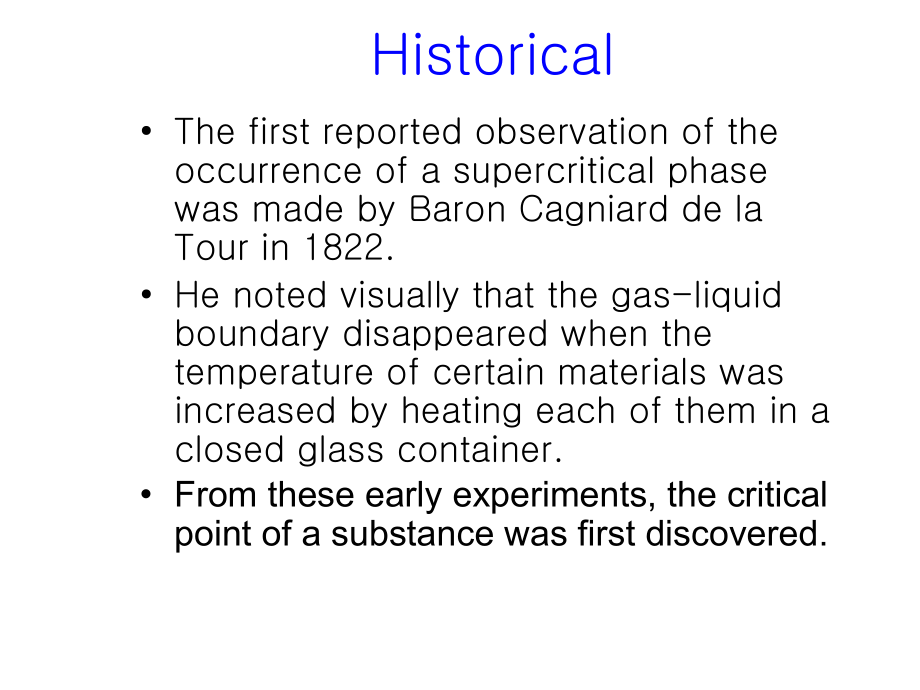 Historical

• The first reported observation of the occurrence of a supercritical phase was made by Baron Cagniard de la Tour in 1822.
• He noted visually that the gas-liquid boundary disappeared when the temperature of certain materials was increased by heating each of them in a closed glass container.
• From these early experiments, the critical point of a substance was first discovered.